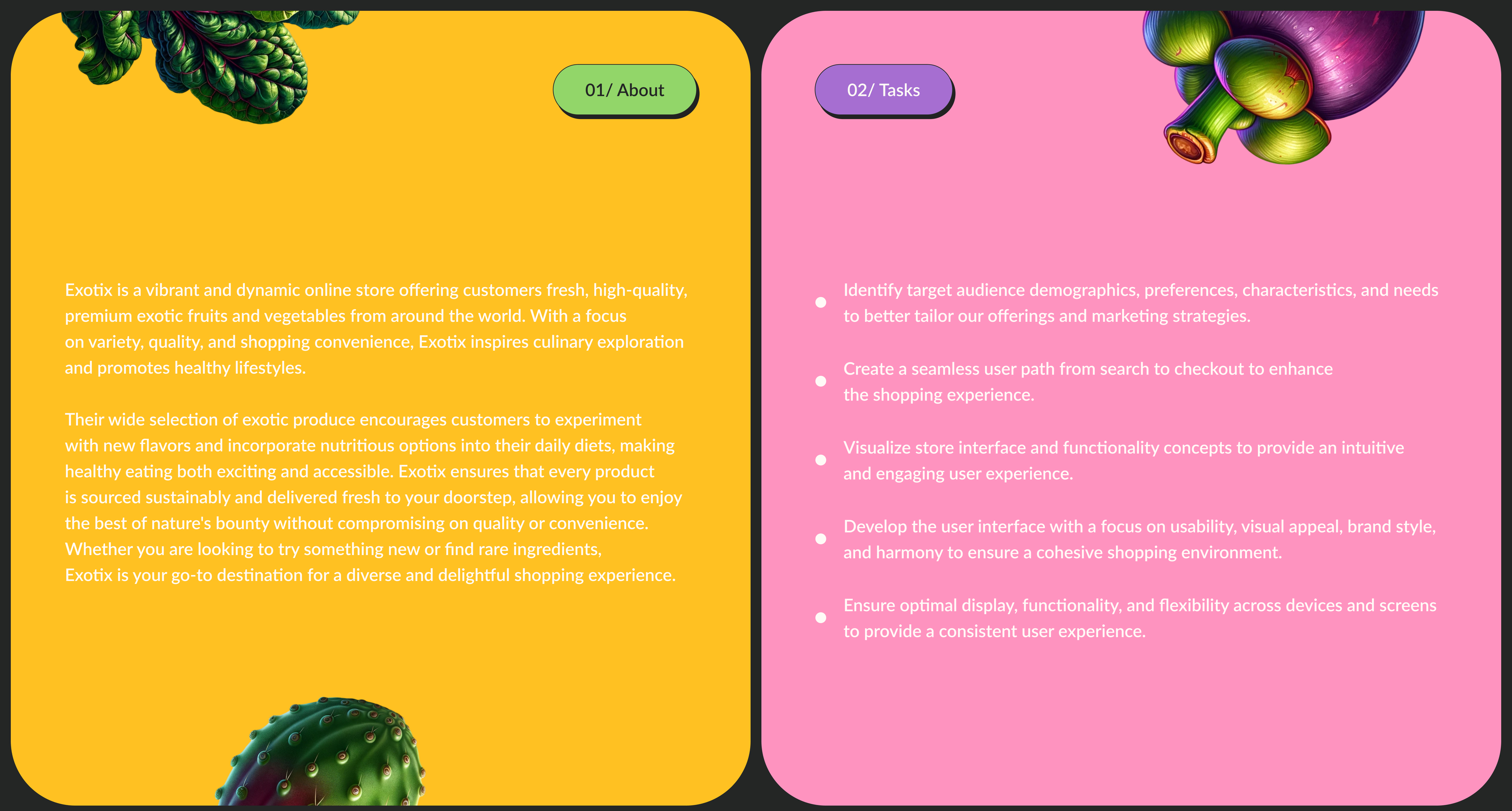 01/ About

Exotix is a vibrant and dynamic online store offering customers fresh, high-quality, premium exotic fruits and vegetables from around the world. With a focus on variety, quality, and shopping convenience, Exotix inspires culinary exploration and promotes healthy lifestyles.

Their wide selection of exotic produce encourages customers to experiment with new flavors and incorporate nutritious options into their daily diets, making healthy eating both exciting and accessible. Exotix ensures that every product is sourced sustainably and delivered fresh to your doorstep, allowing you to enjoy the best of nature's bounty without compromising on quality or convenience. Whether you are looking to try something new or find rare ingredients, Exotix is your go-to destination for a diverse and delightful shopping experience.

02/ Tasks

- Identify target audience demographics, preferences, characteristics, and needs to better tailor our offerings and marketing strategies.
- Create a seamless user path from search to checkout to enhance the shopping experience.
- Visualize store interface and functionality concepts to provide an intuitive and engaging user experience.
- Develop the user interface with a focus on usability, visual appeal, brand style, and harmony to ensure a cohesive shopping environment.
- Ensure optimal display, functionality, and flexibility across devices and screens to provide a consistent user experience.